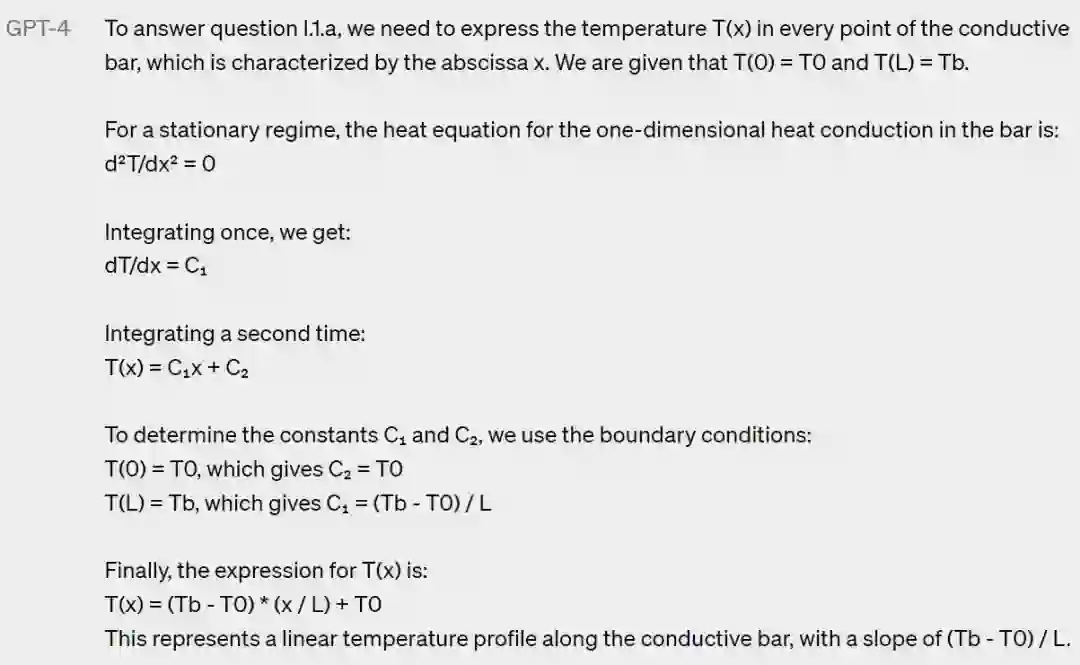 GPT-4

To answer question I.1.a, we need to express the temperature T(x) in every point of the conductive bar, which is characterized by the abscissa x. We are given that T(0) = T0 and T(L) = Tb.

For a stationary regime, the heat equation for the one-dimensional heat conduction in the bar is:
$d^2T/dx^2 = 0$

Integrating once, we get:
$dT/dx = C_1$

Integrating a second time:
$T(x) = C_1x + C_2$

To determine the constants $C_1$ and $C_2$, we use the boundary conditions:
T(0) = T0, which gives $C_2$ = T0
T(L) = Tb, which gives $C_1$ = (Tb - T0) / L

Finally, the expression for T(x) is:
T(x) = (Tb - T0) * (x / L) + T0
This represents a linear temperature profile along the conductive bar, with a slope of (Tb - T0) / L.